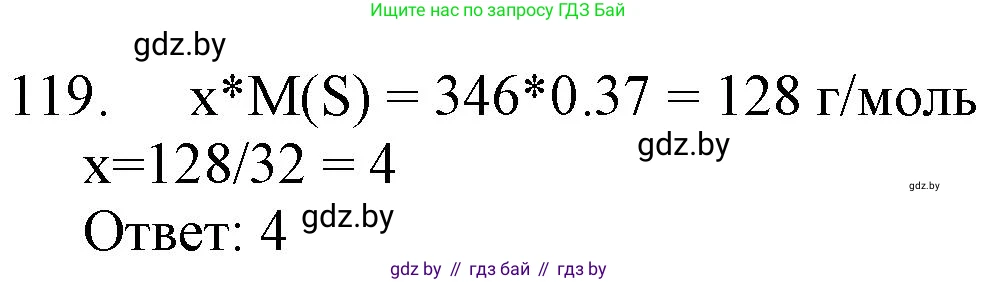 Ищите нас по запросу ГДЗ Бай

gdz.by

119. $x*M(S) = 346*0.37 = 128$ г/моль

gdz.by

$x=128/32 = 4$

gdz.by

Ответ: 4 gdz.by

gdz by // гдз бай // гдз by